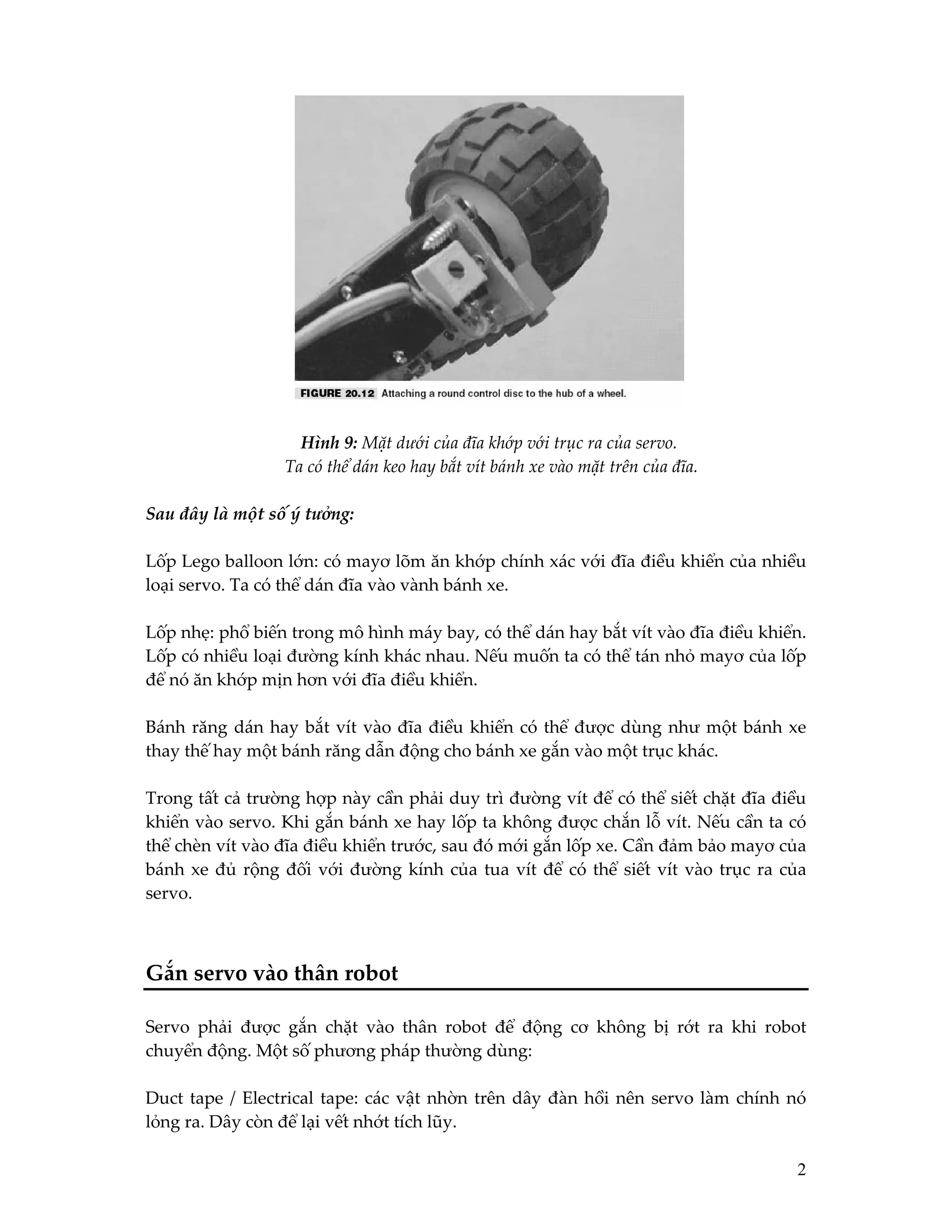 FIGURE 20.12 Attaching a round control disc to the hub of a wheel.

Hình 9: Mặt dưới của đĩa khớp với trục ra của servo.
Ta có thể dán keo hay bắt vít bánh xe vào mặt trên của đĩa.

Sau đây là một số ý tưởng:

Lốp Lego balloon lớn: có mayơ lõm ăn khớp chính xác với đĩa điều khiển của nhiều loại servo. Ta có thể dán đĩa vào vành bánh xe.

Lốp nhẹ: phổ biến trong mô hình máy bay, có thể dán hay bắt vít vào đĩa điều khiển. Lốp có nhiều loại đường kính khác nhau. Nếu muốn ta có thể tán nhỏ mayơ của lốp để nó ăn khớp mịn hơn với đĩa điều khiển.

Bánh răng dán hay bắt vít vào đĩa điều khiển có thể được dùng như một bánh xe thay thế hay một bánh răng dẫn động cho bánh xe gắn vào một trục khác.

Trong tất cả trường hợp này cần phải duy trì đường vít để có thể siết chặt đĩa điều khiển vào servo. Khi gắn bánh xe hay lốp ta không được chắn lỗ vít. Nếu cần ta có thể chèn vít vào đĩa điều khiển trước, sau đó mới gắn lốp xe. Cần đảm bảo mayơ của bánh xe đủ rộng đối với đường kính của tua vít để có thể siết vít vào trục ra của servo.

Gắn servo vào thân robot

Servo phải được gắn chặt vào thân robot để động cơ không bị rớt ra khi robot chuyển động. Một số phương pháp thường dùng:

Duct tape / Electrical tape: các vật nhờn trên dây đàn hồi nên servo làm chính nó lỏng ra. Dây còn để lại vết nhớt tích lũy.

2